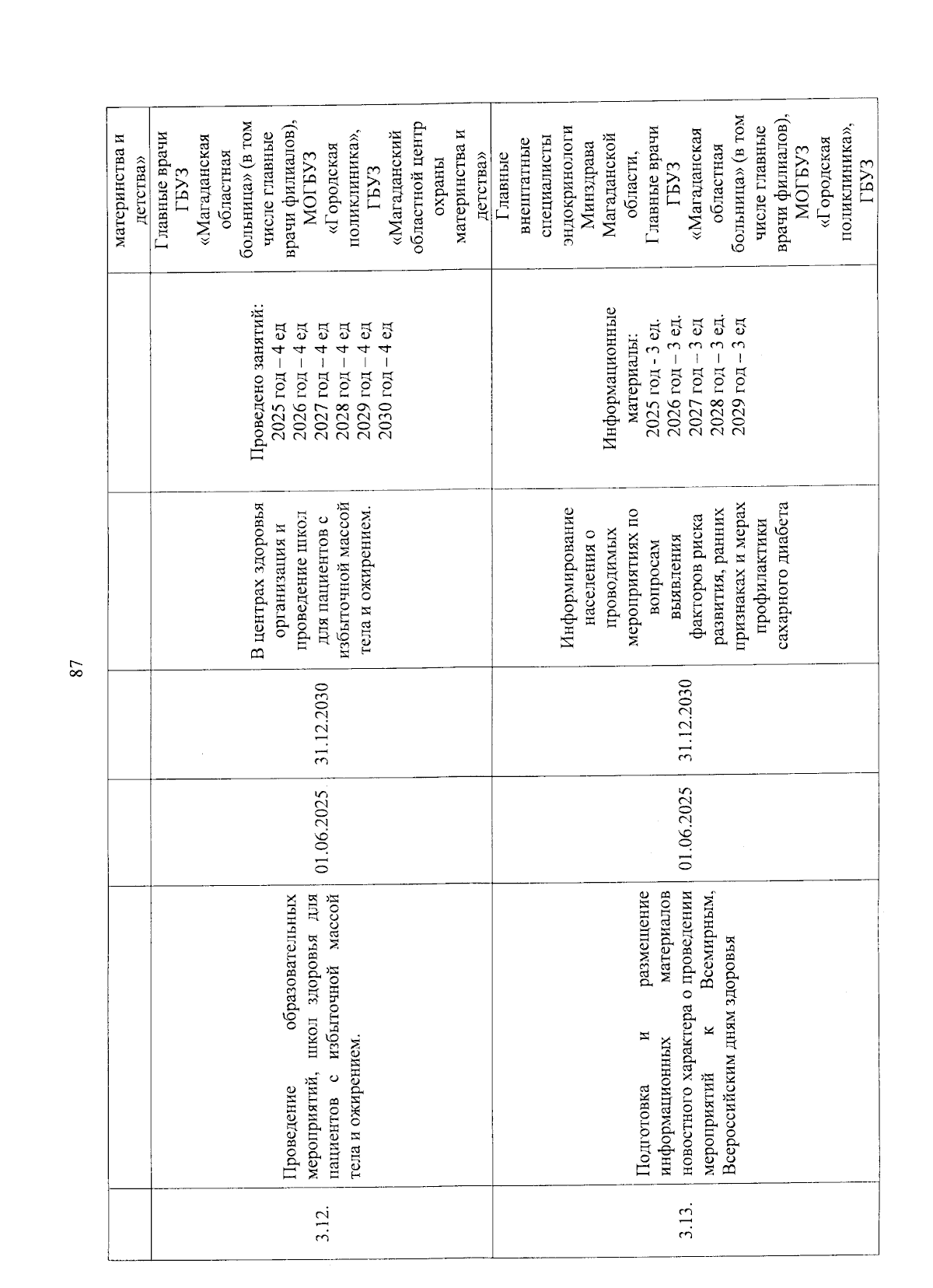 87

|  |  |  |  |  |  | материнства и детства» |
|---|---|---|---|---|---|---|
| 3.12. | Проведение образовательных мероприятий, школ здоровья для пациентов с избыточной массой тела и ожирением. | 01.06.2025 | 31.12.2030 | В центрах здоровья организация и проведение школ для пациентов с избыточной массой тела и ожирением. | Проведено занятий: 2025 год – 4 ед 2026 год – 4 ед 2027 год – 4 ед 2028 год – 4 ед 2029 год – 4 ед 2030 год – 4 ед | Главные врачи ГБУЗ «Магаданская областная больница» (в том числе главные врачи филиалов), МОГБУЗ «Городская поликлиника», ГБУЗ «Магаданский областной центр охраны материнства и детства» |
| 3.13. | Подготовка и размещение информационных материалов новостного характера о проведении мероприятий к Всемирным, Всероссийским дням здоровья | 01.06.2025 | 31.12.2030 | Информирование населения о проводимых мероприятиях по вопросам выявления факторов риска развития, ранних признаках и мерах профилактики сахарного диабета | Информационные материалы: 2025 год - 3 ед. 2026 год – 3 ед. 2027 год – 3 ед 2028 год – 3 ед. 2029 год – 3 ед | Главные внештатные специалисты эндокринологи Минздрава Магаданской области, Главные врачи ГБУЗ «Магаданская областная больница» (в том числе главные врачи филиалов), МОГБУЗ «Городская поликлиника», ГБУЗ |